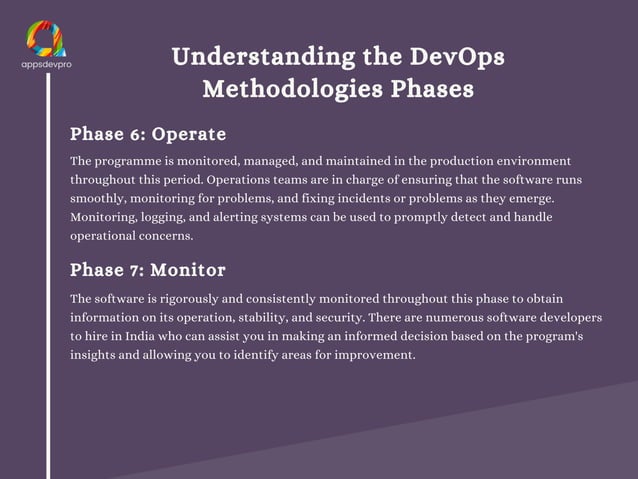 appsdevpro

Understanding the DevOps Methodologies Phases

Phase 6: Operate

The programme is monitored, managed, and maintained in the production environment throughout this period. Operations teams are in charge of ensuring that the software runs smoothly, monitoring for problems, and fixing incidents or problems as they emerge. Monitoring, logging, and alerting systems can be used to promptly detect and handle operational concerns.

Phase 7: Monitor

The software is rigorously and consistently monitored throughout this phase to obtain information on its operation, stability, and security. There are numerous software developers to hire in India who can assist you in making an informed decision based on the program's insights and allowing you to identify areas for improvement.